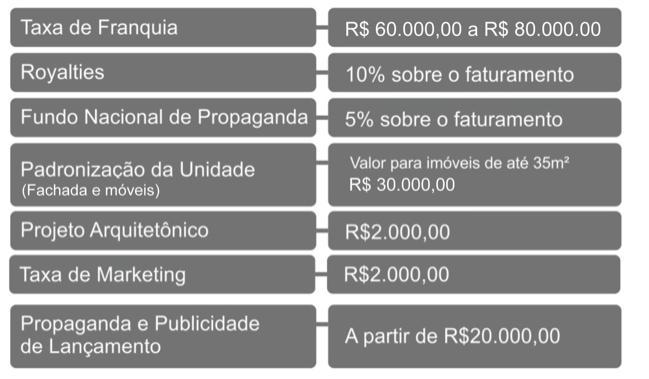 | | |
|---|---|
| Taxa de Franquia | R$ 60.000,00 a R$ 80.000.00 |
| Royalties | 10% sobre o faturamento |
| Fundo Nacional de Propaganda | 5% sobre o faturamento |
| Padronização da Unidade (Fachada e móveis) | Valor para imóveis de até 35m² R$ 30.000,00 |
| Projeto Arquitetônico | R$2.000,00 |
| Taxa de Marketing | R$2.000,00 |
| Propaganda e Publicidade de Lançamento | A partir de R$20.000,00 |